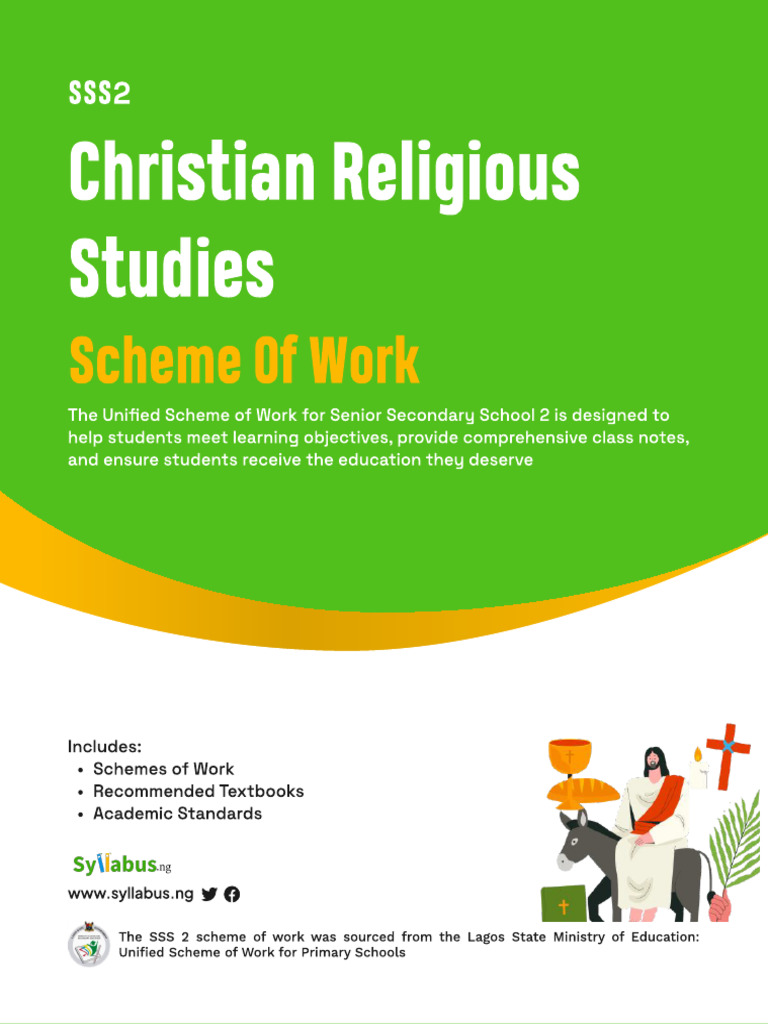 SSS2

Christian Religious Studies

Scheme Of Work

The Unified Scheme of Work for Senior Secondary School 2 is designed to help students meet learning objectives, provide comprehensive class notes, and ensure students receive the education they deserve

Includes:
• Schemes of Work
• Recommended Textbooks
• Academic Standards

Syllabus.ng

www.syllabus.ng

The SSS 2 scheme of work was sourced from the Lagos State Ministry of Education: Unified Scheme of Work for Primary Schools